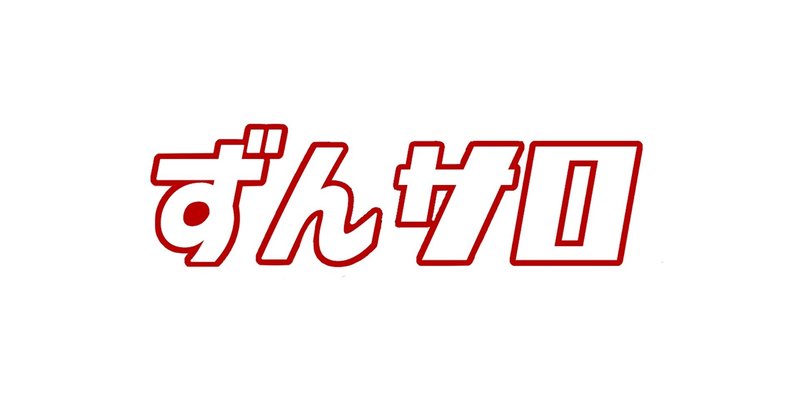 ずんサロ